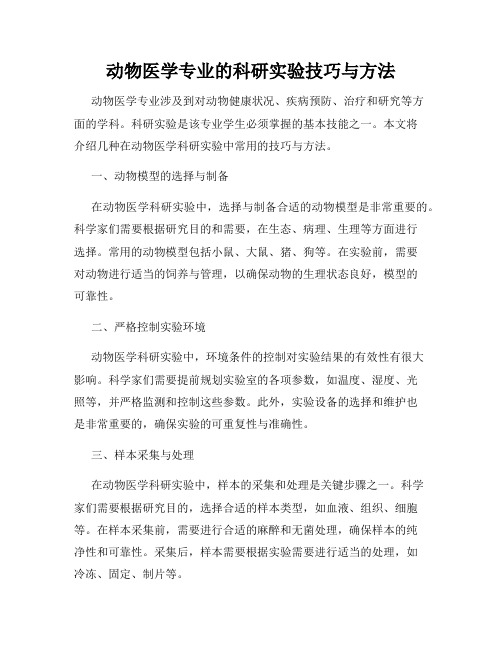 动物医学专业的科研实验技巧与方法

动物医学专业涉及到对动物健康状况、疾病预防、治疗和研究等方面的学科。科研实验是该专业学生必须掌握的基本技能之一。本文将介绍几种在动物医学科研实验中常用的技巧与方法。

一、动物模型的选择与制备

在动物医学科研实验中，选择与制备合适的动物模型是非常重要的。科学家们需要根据研究目的和需要，在生态、病理、生理等方面进行选择。常用的动物模型包括小鼠、大鼠、猪、狗等。在实验前，需要对动物进行适当的饲养与管理，以确保动物的生理状态良好，模型的可靠性。

二、严格控制实验环境

动物医学科研实验中，环境条件的控制对实验结果的有效性有很大影响。科学家们需要提前规划实验室的各项参数，如温度、湿度、光照等，并严格监测和控制这些参数。此外，实验设备的选择和维护也是非常重要的，确保实验的可重复性与准确性。

三、样本采集与处理

在动物医学科研实验中，样本的采集和处理是关键步骤之一。科学家们需要根据研究目的，选择合适的样本类型，如血液、组织、细胞等。在样本采集前，需要进行合适的麻醉和无菌处理，确保样本的纯净性和可靠性。采集后，样本需要根据实验需要进行适当的处理，如冷冻、固定、制片等。